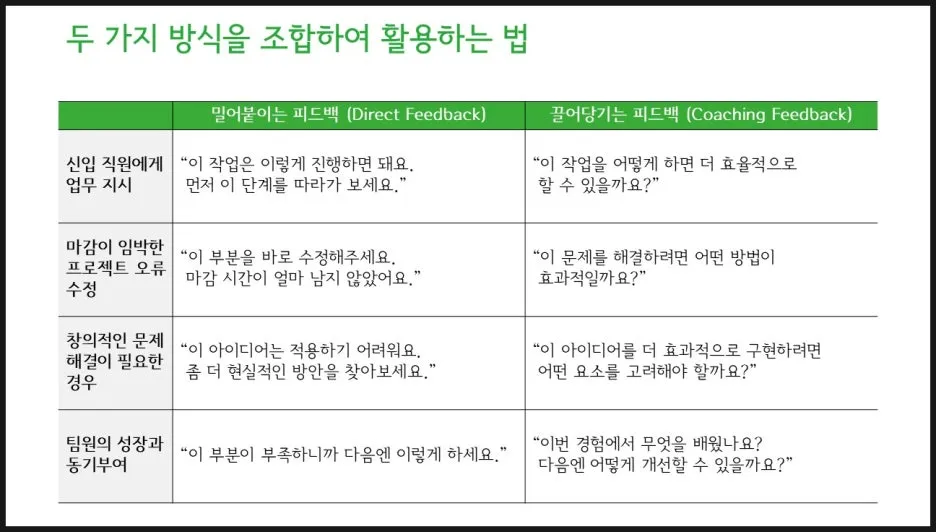 두 가지 방식을 조합하여 활용하는 법

| | 밀어붙이는 피드백 (Direct Feedback) | 끌어당기는 피드백 (Coaching Feedback) |
|---|---|---|
| 신입 직원에게 업무 지시 | "이 작업은 이렇게 진행하면 돼요. 먼저 이 단계를 따라가 보세요." | "이 작업을 어떻게 하면 더 효율적으로 할 수 있을까요?" |
| 마감이 임박한 프로젝트 오류 수정 | "이 부분을 바로 수정해주세요. 마감 시간이 얼마 남지 않았어요." | "이 문제를 해결하려면 어떤 방법이 효과적일까요?" |
| 창의적인 문제 해결이 필요한 경우 | "이 아이디어는 적용하기 어려워요. 좀 더 현실적인 방안을 찾아보세요." | "이 아이디어를 더 효과적으로 구현하려면 어떤 요소를 고려해야 할까요?" |
| 팀원의 성장과 동기부여 | "이 부분이 부족하니까 다음엔 이렇게 하세요." | "이번 경험에서 무엇을 배웠나요? 다음엔 어떻게 개선할 수 있을까요?" |